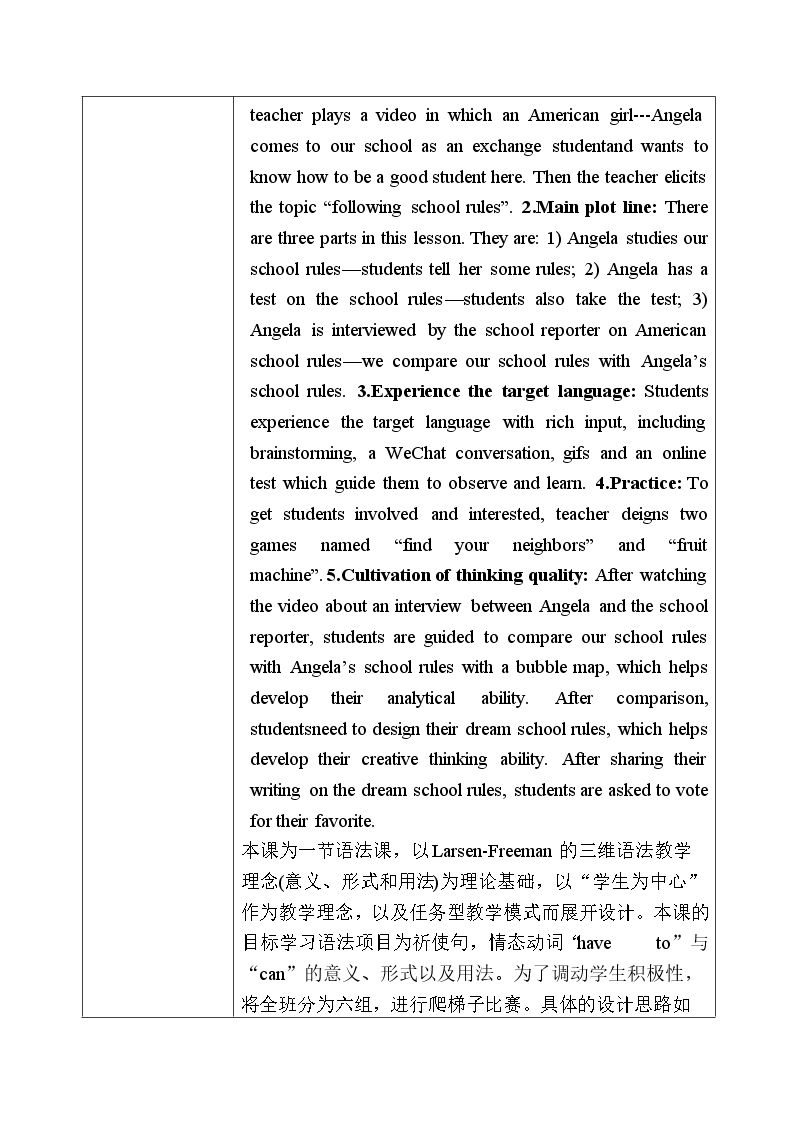 teacher plays a video in which an American girl---Angela comes to our school as an exchange studentand wants to know how to be a good student here. Then the teacher elicits the topic "following school rules". 2.Main plot line: There are three parts in this lesson. They are: 1) Angela studies our school rules—students tell her some rules; 2) Angela has a test on the school rules—students also take the test; 3) Angela is interviewed by the school reporter on American school rules—we compare our school rules with Angela's school rules. 3.Experience the target language: Students experience the target language with rich input, including brainstorming, a WeChat conversation, gifs and an online test which guide them to observe and learn. 4.Practice: To get students involved and interested, teacher deigns two games named "find your neighbors" and "fruit machine". 5.Cultivation of thinking quality: After watching the video about an interview between Angela and the school reporter, students are guided to compare our school rules with Angela's school rules with a bubble map, which helps develop their analytical ability. After comparison, studentsneed to design their dream school rules, which helps develop their creative thinking ability. After sharing their writing on the dream school rules, students are asked to vote for their favorite.

本课为一节语法课，以Larsen-Freeman的三维语法教学理念(意义、形式和用法)为理论基础，以“学生为中心”作为教学理念，以及任务型教学模式而展开设计。本课的目标学习语法项目为祈使句，情态动词“have to”与“can”的意义、形式以及用法。为了调动学生积极性，将全班分为六组，进行爬梯子比赛。具体的设计思路如